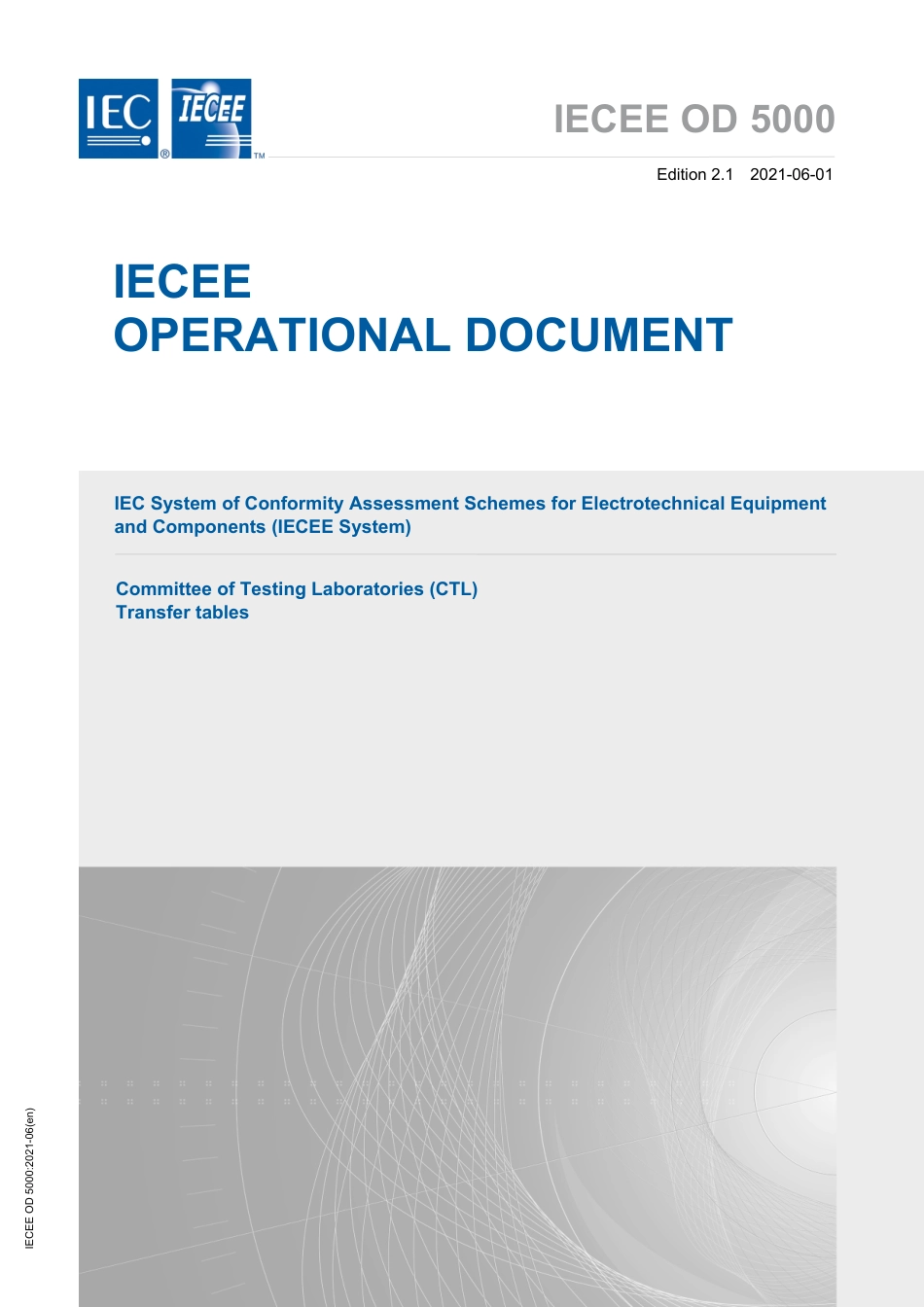 IEC® IECEE™

IECEE OD 5000

Edition 2.1 2021-06-01

IECEE
OPERATIONAL DOCUMENT

IEC System of Conformity Assessment Schemes for Electrotechnical Equipment and Components (IECEE System)

Committee of Testing Laboratories (CTL)
Transfer tables

IECEE OD 5000:2021-06(en)